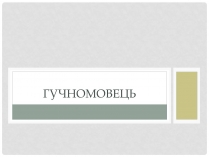 ГУЧНОМОВЕЦЬ